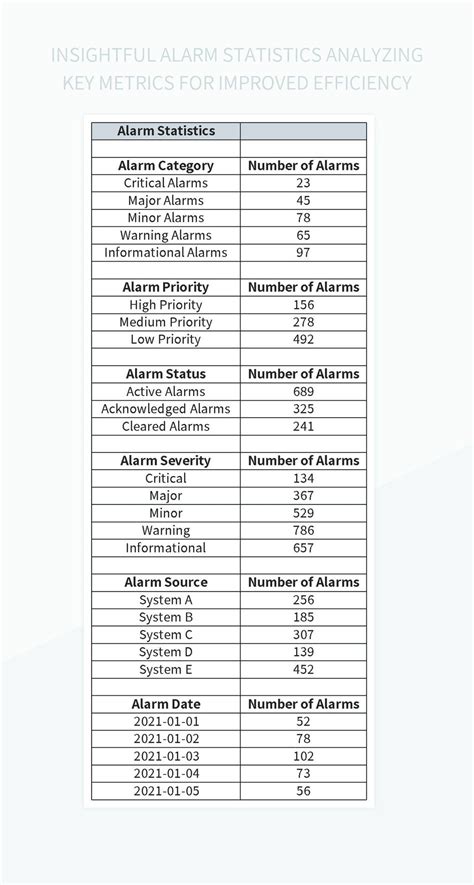 INSIGHTFUL ALARM STATISTICS ANALYZING KEY METRICS FOR IMPROVED EFFICIENCY

| Alarm Statistics | |
|---|---|
| | |
| **Alarm Category** | **Number of Alarms** |
| Critical Alarms | 23 |
| Major Alarms | 45 |
| Minor Alarms | 78 |
| Warning Alarms | 65 |
| Informational Alarms | 97 |
| | |
| **Alarm Priority** | **Number of Alarms** |
| High Priority | 156 |
| Medium Priority | 278 |
| Low Priority | 492 |
| | |
| **Alarm Status** | **Number of Alarms** |
| Active Alarms | 689 |
| Acknowledged Alarms | 325 |
| Cleared Alarms | 241 |
| | |
| **Alarm Severity** | **Number of Alarms** |
| Critical | 134 |
| Major | 367 |
| Minor | 529 |
| Warning | 786 |
| Informational | 657 |
| | |
| **Alarm Source** | **Number of Alarms** |
| System A | 256 |
| System B | 185 |
| System C | 307 |
| System D | 139 |
| System E | 452 |
| | |
| **Alarm Date** | **Number of Alarms** |
| 2021-01-01 | 52 |
| 2021-01-02 | 78 |
| 2021-01-03 | 102 |
| 2021-01-04 | 73 |
| 2021-01-05 | 56 |